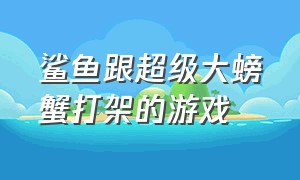 鲨鱼跟超级大螃蟹打架的游戏